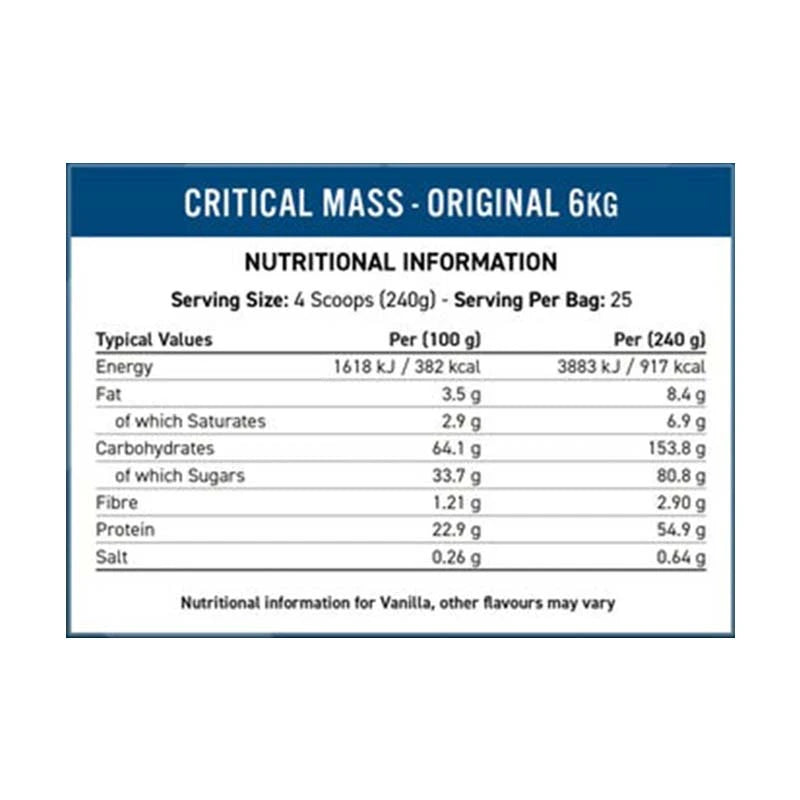 CRITICAL MASS - ORIGINAL 6KG

NUTRITIONAL INFORMATION

Serving Size: 4 Scoops (240g) - Serving Per Bag: 25

| Typical Values | Per (100 g) | Per (240 g) |
|---|---|---|
| Energy | 1618 kJ / 382 kcal | 3883 kJ / 917 kcal |
| Fat | 3.5 g | 8.4 g |
| of which Saturates | 2.9 g | 6.9 g |
| Carbohydrates | 64.1 g | 153.8 g |
| of which Sugars | 33.7 g | 80.8 g |
| Fibre | 1.21 g | 2.90 g |
| Protein | 22.9 g | 54.9 g |
| Salt | 0.26 g | 0.64 g |

Nutritional information for Vanilla, other flavours may vary